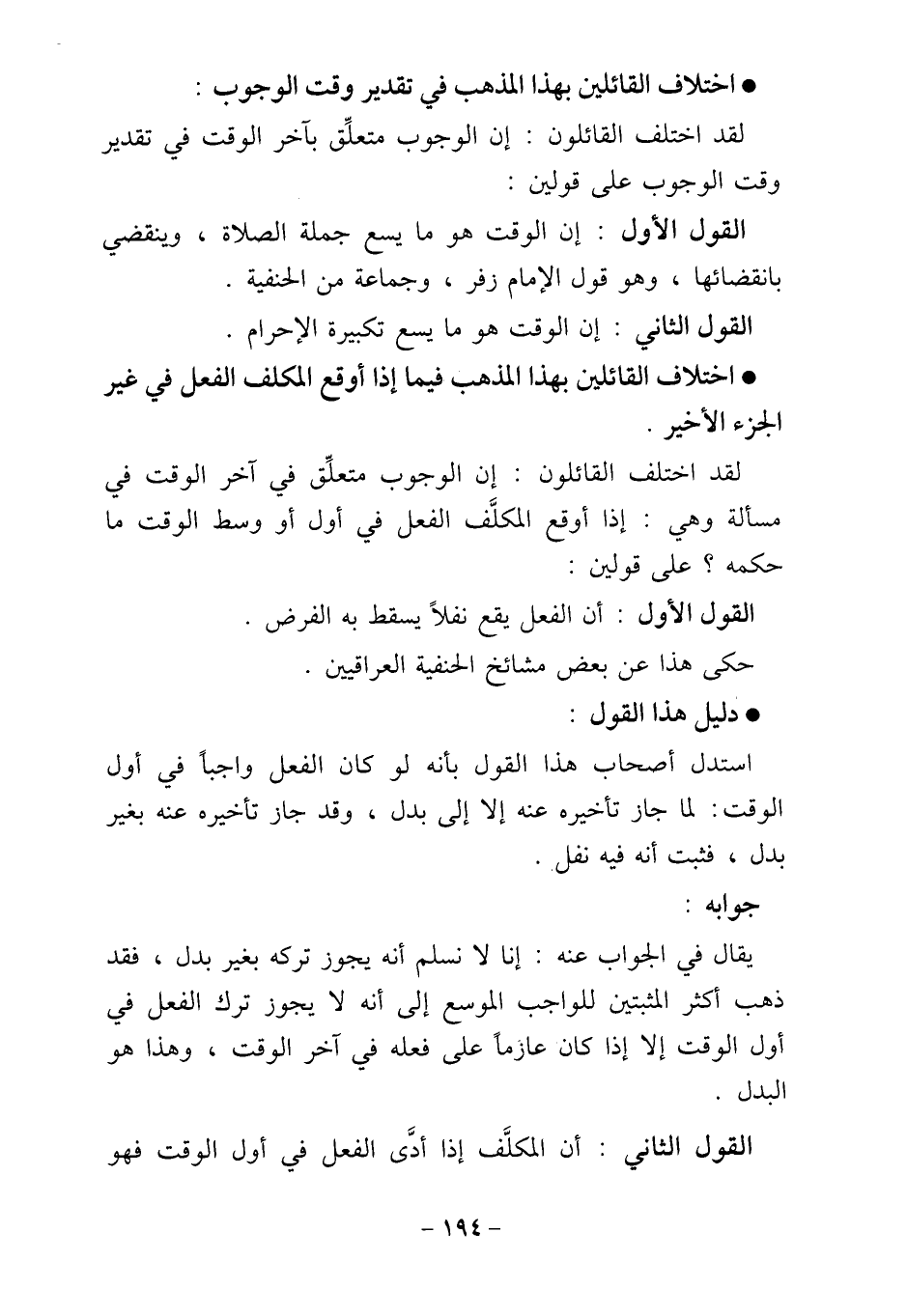 ● اختلاف القائلين بهذا المذهب في تقدير وقت الوجوب :

لقد اختلف القائلون : إن الوجوب متعلِّق بآخر الوقت في تقدير وقت الوجوب على قولين :

القول الأول : إن الوقت هو ما يسع جملة الصلاة ، وينقضي بانقضائها ، وهو قول الإمام زفر ، وجماعة من الحنفية .

القول الثاني : إن الوقت هو ما يسع تكبيرة الإحرام .

● اختلاف القائلين بهذا المذهب فيما إذا أوقع المكلف الفعل في غير الجزء الأخير .

لقد اختلف القائلون : إن الوجوب متعلِّق في آخر الوقت في مسألة وهي : إذا أوقع المكلَّف الفعل في أول أو وسط الوقت ما حكمه ؟ على قولين :

القول الأول : أن الفعل يقع نفلاً يسقط به الفرض .

حكى هذا عن بعض مشائخ الحنفية العراقيين .

● دليل هذا القول :

استدل أصحاب هذا القول بأنه لو كان الفعل واجباً في أول الوقت: لما جاز تأخيره عنه إلا إلى بدل ، وقد جاز تأخيره عنه بغير بدل ، فثبت أنه فيه نفل .

جوابه :

يقال في الجواب عنه : إنا لا نسلم أنه يجوز تركه بغير بدل ، فقد ذهب أكثر المثبتين للواجب الموسع إلى أنه لا يجوز ترك الفعل في أول الوقت إلا إذا كان عازماً على فعله في آخر الوقت ، وهذا هو البدل .

القول الثاني : أن المكلَّف إذا أدَّى الفعل في أول الوقت فهو

- ١٩٤ -